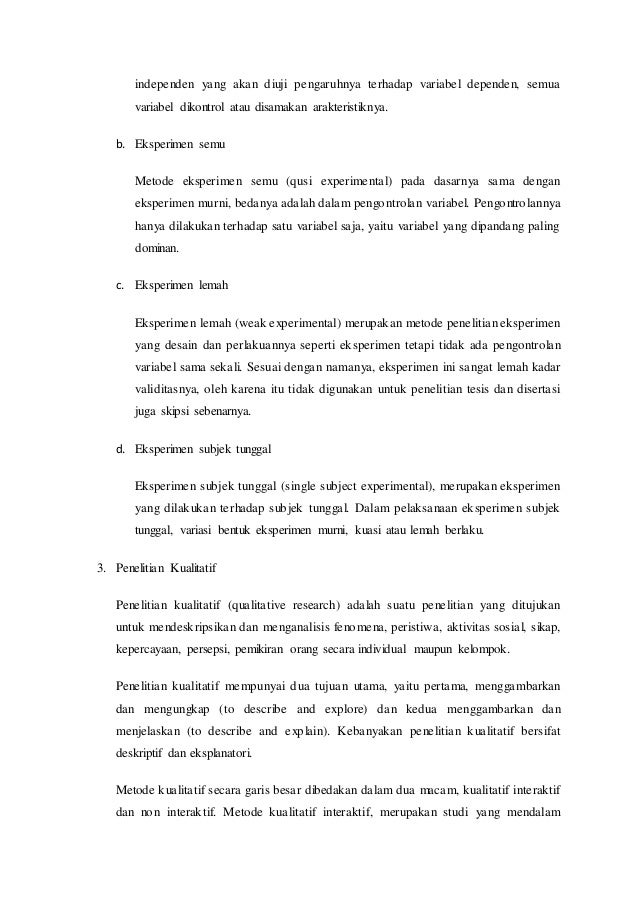 independen yang akan diuji pengaruhnya terhadap variabel dependen, semua variabel dikontrol atau disamakan arakteristiknya.

b. Eksperimen semu

Metode eksperimen semu (qusi experimental) pada dasarnya sama dengan eksperimen murni, bedanya adalah dalam pengontrolan variabel. Pengontrolannya hanya dilakukan terhadap satu variabel saja, yaitu variabel yang dipandang paling dominan.

c. Eksperimen lemah

Eksperimen lemah (weak experimental) merupakan metode penelitian eksperimen yang desain dan perlakuannya seperti eksperimen tetapi tidak ada pengontrolan variabel sama sekali. Sesuai dengan namanya, eksperimen ini sangat lemah kadar validitasnya, oleh karena itu tidak digunakan untuk penelitian tesis dan disertasi juga skipsi sebenarnya.

d. Eksperimen subjek tunggal

Eksperimen subjek tunggal (single subject experimental), merupakan eksperimen yang dilakukan terhadap subjek tunggal. Dalam pelaksanaan eksperimen subjek tunggal, variasi bentuk eksperimen murni, kuasi atau lemah berlaku.

3. Penelitian Kualitatif

Penelitian kualitatif (qualitative research) adalah suatu penelitian yang ditujukan untuk mendeskripsikan dan menganalisis fenomena, peristiwa, aktivitas sosial, sikap, kepercayaan, persepsi, pemikiran orang secara individual maupun kelompok.

Penelitian kualitatif mempunyai dua tujuan utama, yaitu pertama, menggambarkan dan mengungkap (to describe and explore) dan kedua menggambarkan dan menjelaskan (to describe and explain). Kebanyakan penelitian kualitatif bersifat deskriptif dan eksplanatori.

Metode kualitatif secara garis besar dibedakan dalam dua macam, kualitatif interaktif dan non interaktif. Metode kualitatif interaktif, merupakan studi yang mendalam